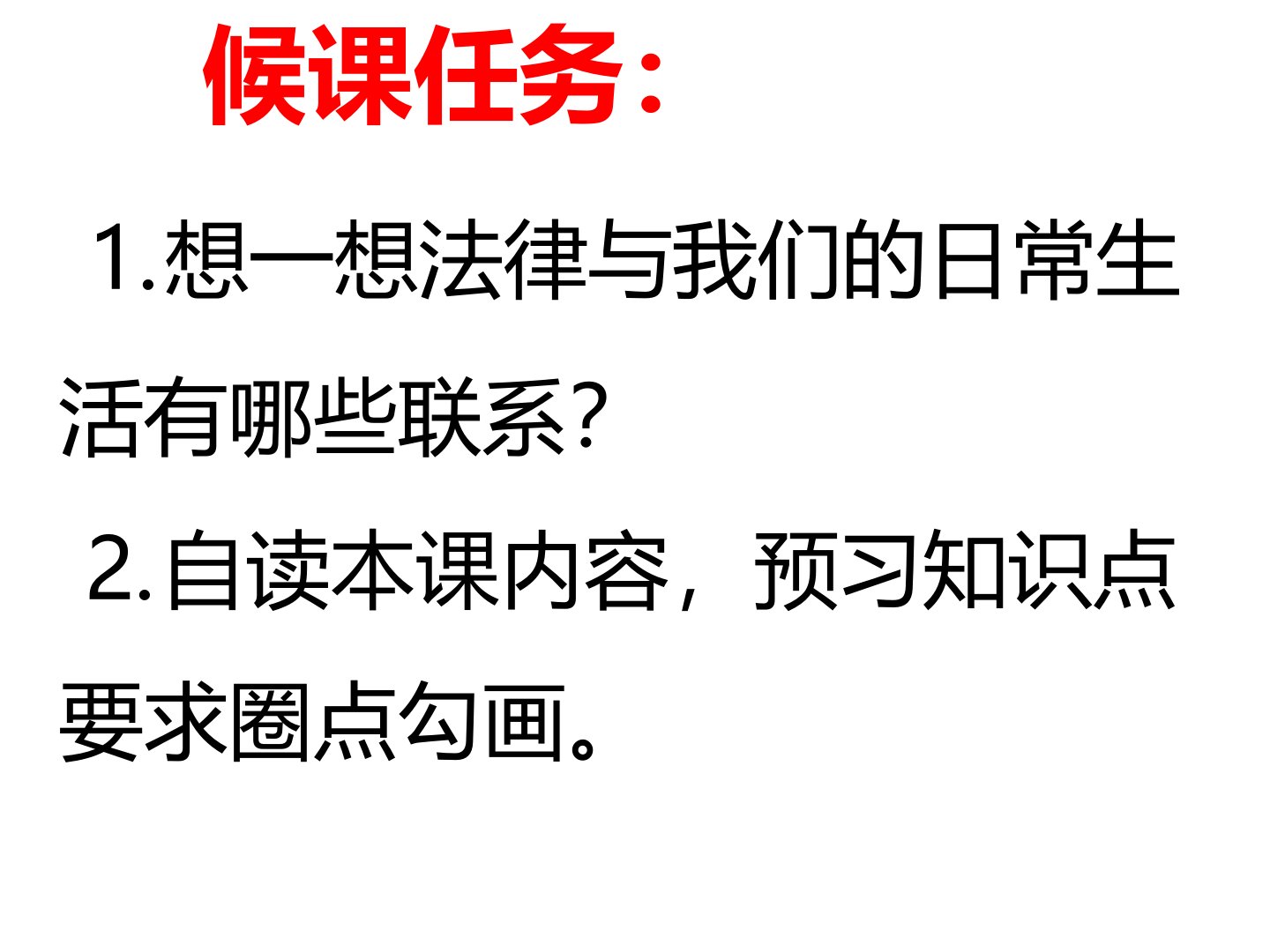 候课任务：

1.想一想法律与我们的日常生活有哪些联系？

2.自读本课内容，预习知识点要求圈点勾画。